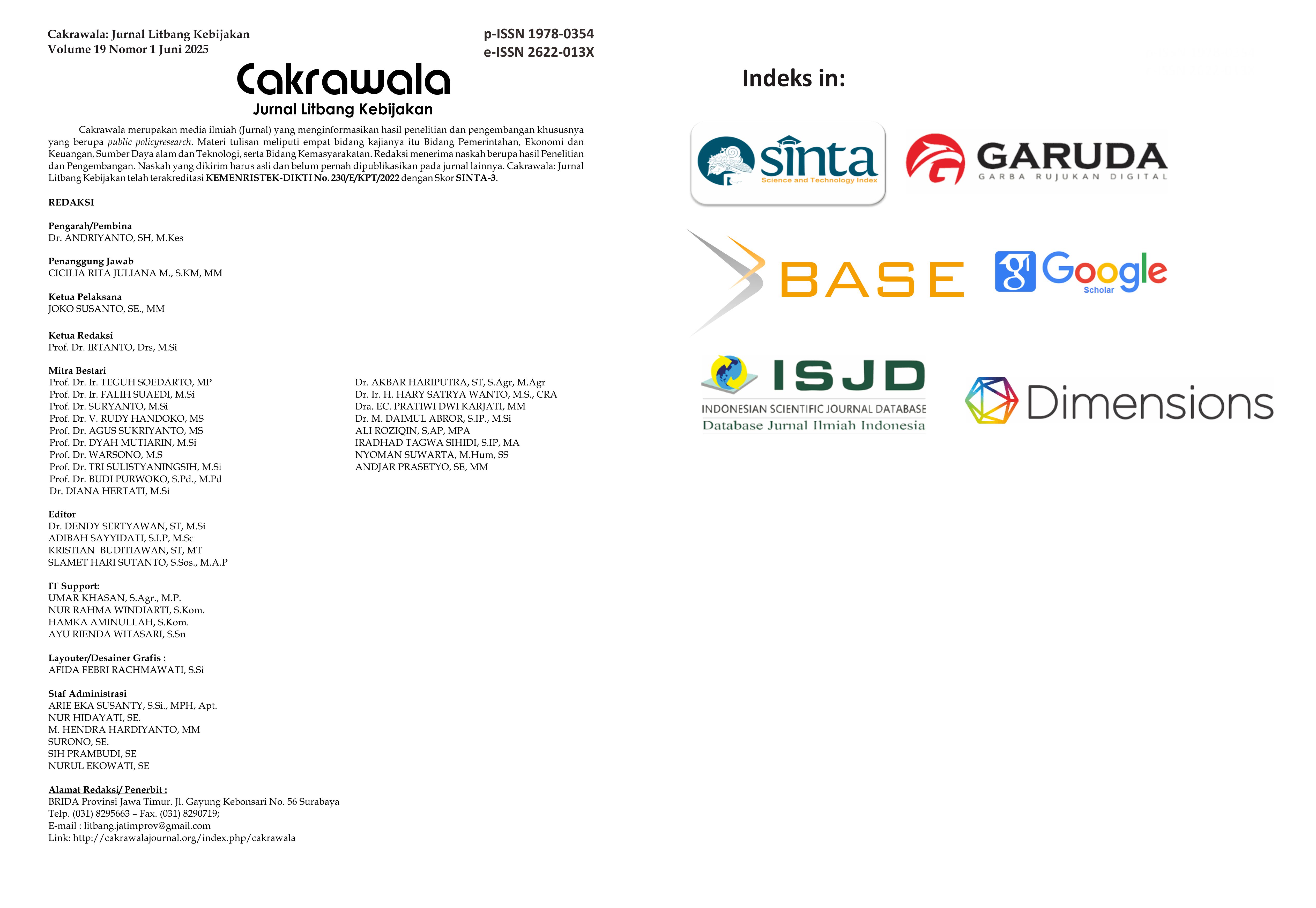 Cakrawala: Jurnal Litbang Kebijakan
Volume 19 Nomor 1 Juni 2025

p-ISSN 1978-0354
e-ISSN 2622-013X

Cakrawala
Jurnal Litbang Kebijakan

Cakrawala merupakan media ilmiah (Jurnal) yang menginformasikan hasil penelitian dan pengembangan khususnya yang berupa public policyresearch. Materi tulisan meliputi empat bidang kajianya itu Bidang Pemerintahan, Ekonomi dan Keuangan, Sumber Daya alam dan Teknologi, serta Bidang Kemasyarakatan. Redaksi menerima naskah berupa hasil Penelitian dan Pengembangan. Naskah yang dikirim harus asli dan belum pernah dipublikasikan pada jurnal lainnya. Cakrawala: Jurnal Litbang Kebijakan telah terakreditasi KEMENRISTEK-DIKTI No. 230/E/KPT/2022 dengan Skor SINTA-3.

REDAKSI

Pengarah/Pembina
Dr. ANDRIYANTO, SH, M.Kes

Penanggung Jawab
CICILIA RITA JULIANA M., S.KM, MM

Ketua Pelaksana
JOKO SUSANTO, SE., MM

Ketua Redaksi
Prof. Dr. IRTANTO, Drs, M.Si

Mitra Bestari
Prof. Dr. Ir. TEGUH SOEDARTO, MP
Prof. Dr. Ir. FALIH SUAEDI, M.Si
Prof. Dr. SURYANTO, M.Si
Prof. Dr. V. RUDY HANDOKO, MS
Prof. Dr. AGUS SUKRIYANTO, MS
Prof. Dr. DYAH MUTIARIN, M.Si
Prof. Dr. WARSONO, M.S
Prof. Dr. TRI SULISTYANINGSIH, M.Si
Prof. Dr. BUDI PURWOKO, S.Pd., M.Pd
Dr. DIANA HERTATI, M.Si

Dr. AKBAR HARIPUTRA, ST, S.Agr, M.Agr
Dr. Ir. H. HARY SATRYA WANTO, M.S., CRA
Dra. EC. PRATIWI DWI KARJATI, MM
Dr. M. DAIMUL ABROR, S.IP., M.Si
ALI ROZIQIN, S,AP, MPA
IRADHAD TAGWA SIHIDI, S.IP, MA
NYOMAN SUWARTA, M.Hum, SS
ANDJAR PRASETYO, SE, MM

Editor
Dr. DENDY SERTYAWAN, ST, M.Si
ADIBAH SAYYIDATI, S.I.P, M.Sc
KRISTIAN BUDITIAWAN, ST, MT
SLAMET HARI SUTANTO, S.Sos., M.A.P

IT Support:
UMAR KHASAN, S.Agr., M.P.
NUR RAHMA WINDIARTI, S.Kom.
HAMKA AMINULLAH, S.Kom.
AYU RIENDA WITASARI, S.Sn

Layouter/Desainer Grafis :
AFIDA FEBRI RACHMAWATI, S.Si

Staf Administrasi
ARIE EKA SUSANTY, S.Si., MPH, Apt.
NUR HIDAYATI, SE.
M. HENDRA HARDIYANTO, MM
SURONO, SE.
SIH PRAMBUDI, SE
NURUL EKOWATI, SE

Alamat Redaksi/ Penerbit :
BRIDA Provinsi Jawa Timur. Jl. Gayung Kebonsari No. 56 Surabaya
Telp. (031) 8295663 – Fax. (031) 8290719;
E-mail : litbang.jatimprov@gmail.com
Link: http://cakrawalajournal.org/index.php/cakrawala

Indeks in:

sinta Science and Technology Index

GARUDA GARBA RUJUKAN DIGITAL

BASE

Google Scholar

ISJD INDONESIAN SCIENTIFIC JOURNAL DATABASE Database Jurnal Ilmiah Indonesia

Dimensions